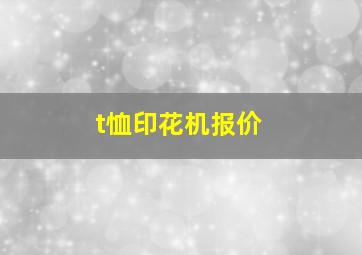 t恤印花机报价